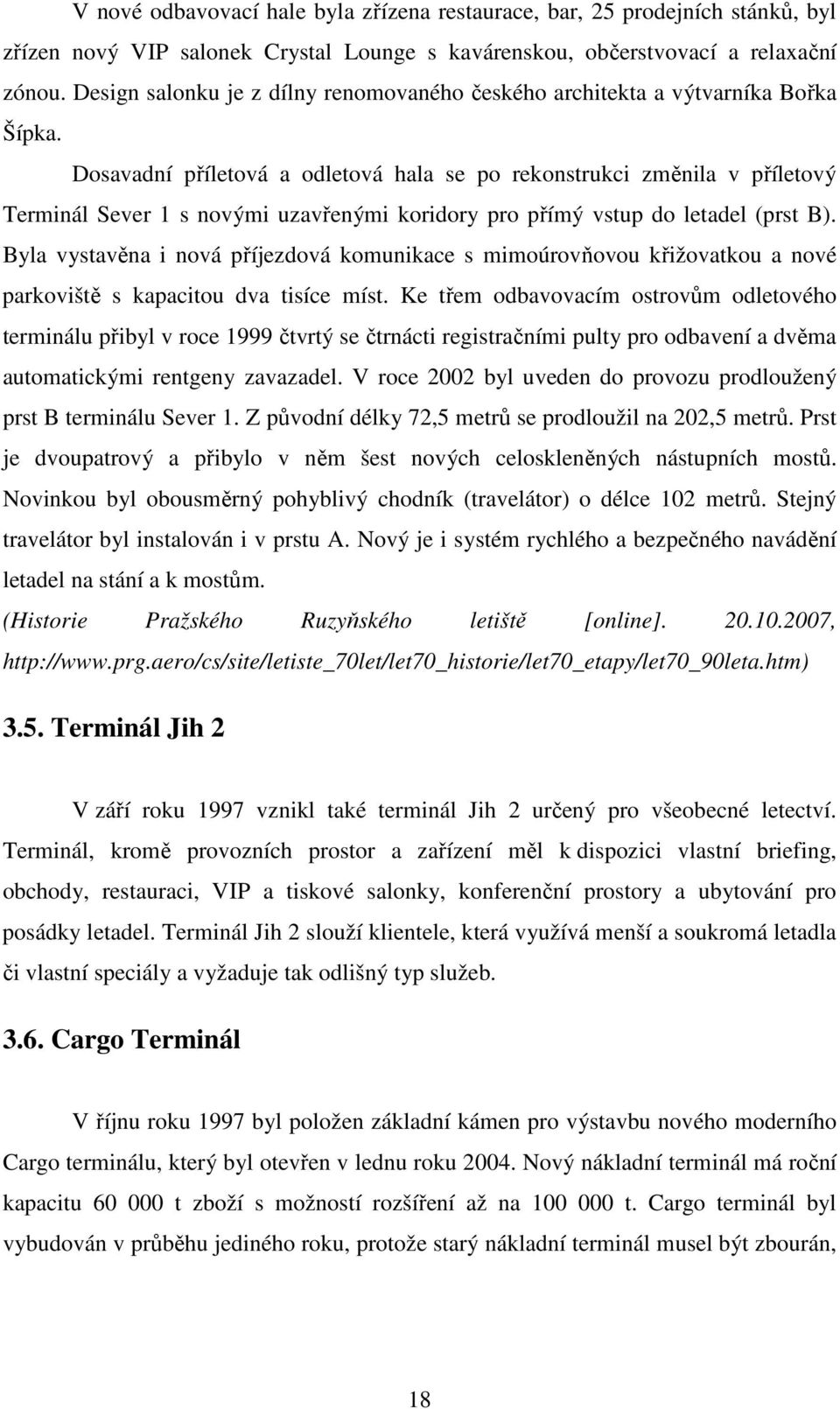 V nové odbavovací hale byla zřízena restaurace, bar, 25 prodejních stánků, byl zřízen nový VIP salonek Crystal Lounge s kavárenskou, občerstvovací a relaxační zónou. Design salonku je z dílny renomovaného českého architekta a výtvarníka Bořka Šípka.

Dosavadní příletová a odletová hala se po rekonstrukci změnila v příletový Terminál Sever 1 s novými uzavřenými koridory pro přímý vstup do letadel (prst B). Byla vystavěna i nová příjezdová komunikace s mimoúrovňovou křižovatkou a nové parkoviště s kapacitou dva tisíce míst. Ke třem odbavovacím ostrovům odletového terminálu přibyl v roce 1999 čtvrtý se čtrnácti registračními pulty pro odbavení a dvěma automatickými rentgeny zavazadel. V roce 2002 byl uveden do provozu prodloužený prst B terminálu Sever 1. Z původní délky 72,5 metrů se prodloužil na 202,5 metrů. Prst je dvoupatrový a přibylo v něm šest nových celoskleněných nástupních mostů. Novinkou byl obousměrný pohyblivý chodník (travelátor) o délce 102 metrů. Stejný travelátor byl instalován i v prstu A. Nový je i systém rychlého a bezpečného navádění letadel na stání a k mostům.

(Historie Pražského Ruzyňského letiště [online]. 20.10.2007, http://www.prg.aero/cs/site/letiste_70let/let70_historie/let70_etapy/let70_90leta.htm)

3.5. Terminál Jih 2

V září roku 1997 vznikl také terminál Jih 2 určený pro všeobecné letectví. Terminál, kromě provozních prostor a zařízení měl k dispozici vlastní briefing, obchody, restauraci, VIP a tiskové salonky, konferenční prostory a ubytování pro posádky letadel. Terminál Jih 2 slouží klientele, která využívá menší a soukromá letadla či vlastní speciály a vyžaduje tak odlišný typ služeb.

3.6. Cargo Terminál

V říjnu roku 1997 byl položen základní kámen pro výstavbu nového moderního Cargo terminálu, který byl otevřen v lednu roku 2004. Nový nákladní terminál má roční kapacitu 60 000 t zboží s možností rozšíření až na 100 000 t. Cargo terminál byl vybudován v průběhu jediného roku, protože starý nákladní terminál musel být zbourán,

18